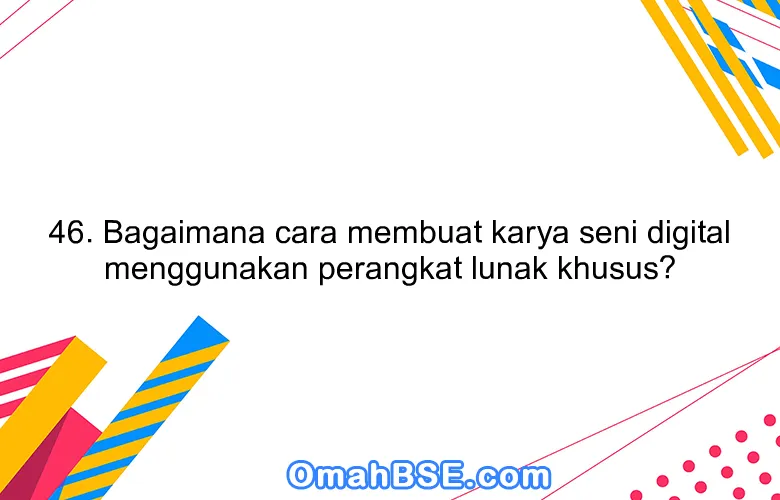 46. Bagaimana cara membuat karya seni digital menggunakan perangkat lunak khusus?

OmahBSE.com